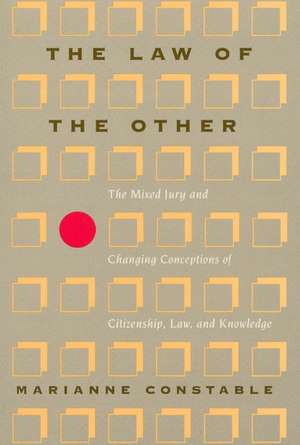 THE LAW OF
THE OTHER

The Mixed Jury and
Changing Conceptions of
Citizenship, Law, and Knowledge

MARIANNE CONSTABLE